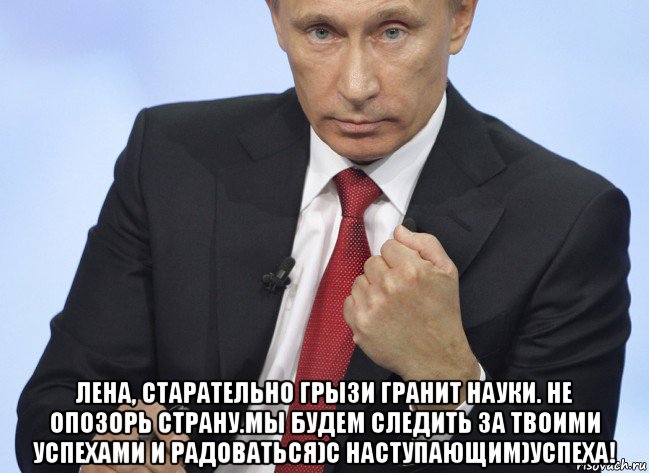 ЛЕНА, СТАРАТЕЛЬНО ГРЫЗИ ГРАНИТ НАУКИ. НЕ ОПОЗОРЬ СТРАНУ.МЫ БУДЕМ СЛЕДИТЬ ЗА ТВОИМИ УСПЕХАМИ И РАДОВАТЬСЯ)С НАСТУПАЮЩИМ)УСПЕХА!

risovach.ru